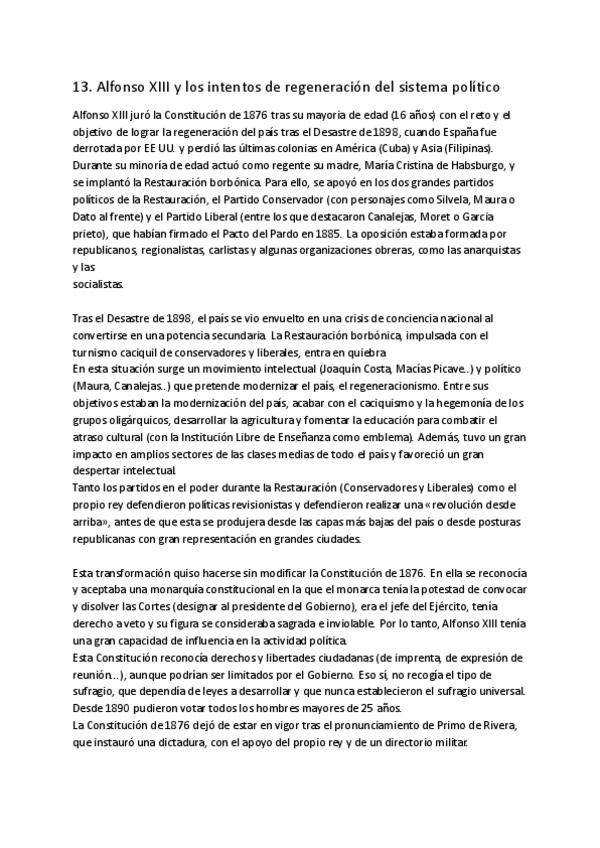 13. Alfonso XIII y los intentos de regeneración del sistema político

Alfonso XIII juró la Constitución de 1876 tras su mayoría de edad (16 años) con el reto y el objetivo de lograr la regeneración del país tras el Desastre de 1898, cuando España fue derrotada por EE UU. y perdió las últimas colonias en América (Cuba) y Asia (Filipinas). Durante su minoría de edad actuó como regente su madre, María Cristina de Habsburgo, y se implantó la Restauración borbónica. Para ello, se apoyó en los dos grandes partidos políticos de la Restauración, el Partido Conservador (con personajes como Silvela, Maura o Dato al frente) y el Partido Liberal (entre los que destacaron Canalejas, Moret o García prieto), que habían firmado el Pacto del Pardo en 1885. La oposición estaba formada por republicanos, regionalistas, carlistas y algunas organizaciones obreras, como las anarquistas y las socialistas.

Tras el Desastre de 1898, el país se vio envuelto en una crisis de conciencia nacional al convertirse en una potencia secundaria. La Restauración borbónica, impulsada con el turnismo caciquil de conservadores y liberales, entra en quiebra
En esta situación surge un movimiento intelectual (Joaquín Costa, Macías Picave..) y político (Maura, Canalejas..) que pretende modernizar el país, el regeneracionismo. Entre sus objetivos estaban la modernización del país, acabar con el caciquismo y la hegemonía de los grupos oligárquicos, desarrollar la agricultura y fomentar la educación para combatir el atraso cultural (con la Institución Libre de Enseñanza como emblema). Además, tuvo un gran impacto en amplios sectores de las clases medias de todo el país y favoreció un gran despertar intelectual.
Tanto los partidos en el poder durante la Restauración (Conservadores y Liberales) como el propio rey defendieron políticas revisionistas y defendieron realizar una «revolución desde arriba», antes de que esta se produjera desde las capas más bajas del país o desde posturas republicanas con gran representación en grandes ciudades.

Esta transformación quiso hacerse sin modificar la Constitución de 1876. En ella se reconocía y aceptaba una monarquía constitucional en la que el monarca tenía la potestad de convocar y disolver las Cortes (designar al presidente del Gobierno), era el jefe del Ejército, tenía derecho a veto y su figura se consideraba sagrada e inviolable. Por lo tanto, Alfonso XIII tenía una gran capacidad de influencia en la actividad política.
Esta Constitución reconocía derechos y libertades ciudadanas (de imprenta, de expresión de reunión...), aunque podrían ser limitados por el Gobierno. Eso sí, no recogía el tipo de sufragio, que dependía de leyes a desarrollar y que nunca establecieron el sufragio universal. Desde 1890 pudieron votar todos los hombres mayores de 25 años.
La Constitución de 1876 dejó de estar en vigor tras el pronunciamiento de Primo de Rivera, que instauró una dictadura, con el apoyo del propio rey y de un directorio militar.